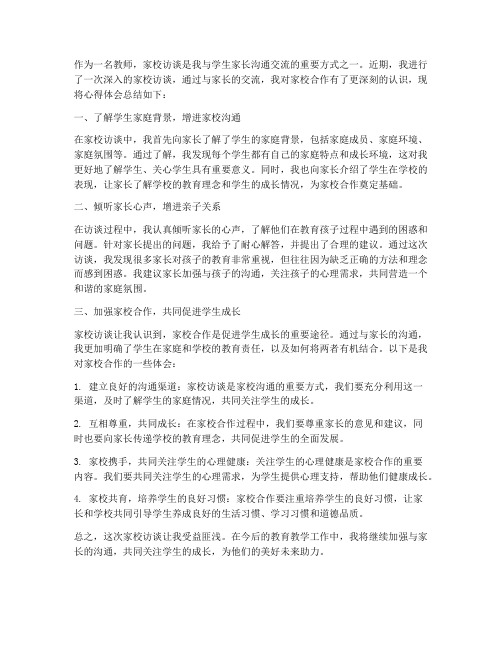 作为一名教师，家校访谈是我与学生家长沟通交流的重要方式之一。近期，我进行了一次深入的家校访谈，通过与家长的交流，我对家校合作有了更深刻的认识，现将心得体会总结如下：

一、了解学生家庭背景，增进家校沟通

在家校访谈中，我首先向家长了解了学生的家庭背景，包括家庭成员、家庭环境、家庭氛围等。通过了解，我发现每个学生都有自己的家庭特点和成长环境，这对我更好地了解学生、关心学生具有重要意义。同时，我也向家长介绍了学生在学校的表现，让家长了解学校的教育理念和学生的成长情况，为家校合作奠定基础。

二、倾听家长心声，增进亲子关系

在访谈过程中，我认真倾听家长的心声，了解他们在教育孩子过程中遇到的困惑和问题。针对家长提出的问题，我给予了耐心解答，并提出了合理的建议。通过这次访谈，我发现很多家长对孩子的教育非常重视，但往往因为缺乏正确的方法和理念而感到困惑。我建议家长加强与孩子的沟通，关注孩子的心理需求，共同营造一个和谐的家庭氛围。

三、加强家校合作，共同促进学生成长

家校访谈让我认识到，家校合作是促进学生成长的重要途径。通过与家长的沟通，我更加明确了学生在家庭和学校的教育责任，以及如何将两者有机结合。以下是我对家校合作的一些体会：

1. 建立良好的沟通渠道：家校访谈是家校沟通的重要方式，我们要充分利用这一渠道，及时了解学生的家庭情况，共同关注学生的成长。

2. 互相尊重，共同成长：在家校合作过程中，我们要尊重家长的意见和建议，同时也要向家长传递学校的教育理念，共同促进学生的全面发展。

3. 家校携手，共同关注学生的心理健康：关注学生的心理健康是家校合作的重要内容。我们要共同关注学生的心理需求，为学生提供心理支持，帮助他们健康成长。

4. 家校共育，培养学生的良好习惯：家校合作要注重培养学生的良好习惯，让家长和学校共同引导学生养成良好的生活习惯、学习习惯和道德品质。

总之，这次家校访谈让我受益匪浅。在今后的教育教学工作中，我将继续加强与家长的沟通，共同关注学生的成长，为他们的美好未来助力。